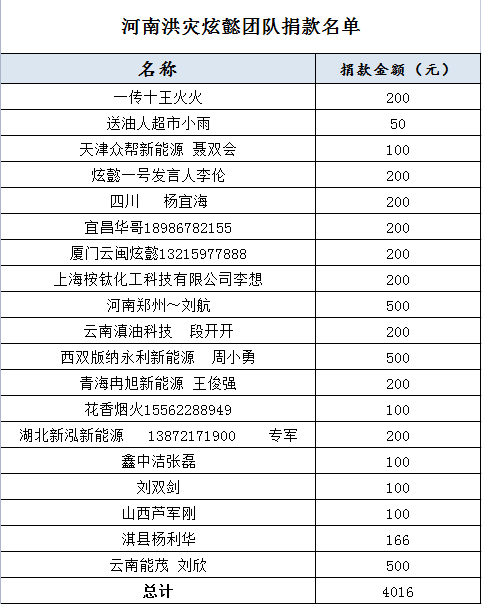 河南洪灾炫懿团队捐款名单

| 名称 | 捐款金额（元） |
|---|---|
| 一传十王火火 | 200 |
| 送油人超市小雨 | 50 |
| 天津众帮新能源 聂双会 | 100 |
| 炫懿一号发言人李伦 | 200 |
| 四川　杨宜海 | 200 |
| 宜昌华哥18986782155 | 200 |
| 厦门云闽炫懿13215977888 | 200 |
| 上海桉钛化工科技有限公司李想 | 200 |
| 河南郑州~刘航 | 500 |
| 云南滇油科技　段开开 | 200 |
| 西双版纳永利新能源　周小勇 | 500 |
| 青海冉旭新能源 王俊强 | 200 |
| 花香烟火15562288949 | 100 |
| 湖北新泓新能源　13872171900　专军 | 200 |
| 鑫中洁张磊 | 100 |
| 刘双剑 | 100 |
| 山西芦军刚 | 100 |
| 淇县杨利华 | 166 |
| 云南能茂 刘欣 | 500 |
| 总计 | 4016 |